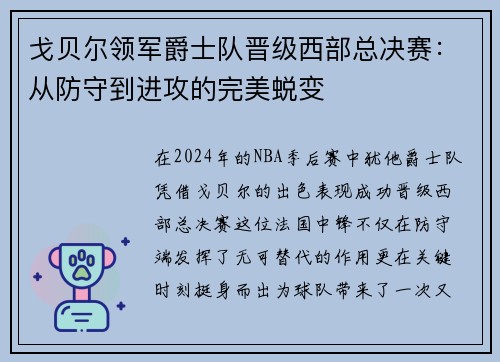 戈贝尔领军爵士队晋级西部总决赛：从防守到进攻的完美蜕变

在2024年的NBA季后赛中犹他爵士队凭借戈贝尔的出色表现成功晋级西部总决赛这位法国中锋不仅在防守端发挥了无可替代的作用更在关键时刻挺身而出为球队带来了一次又